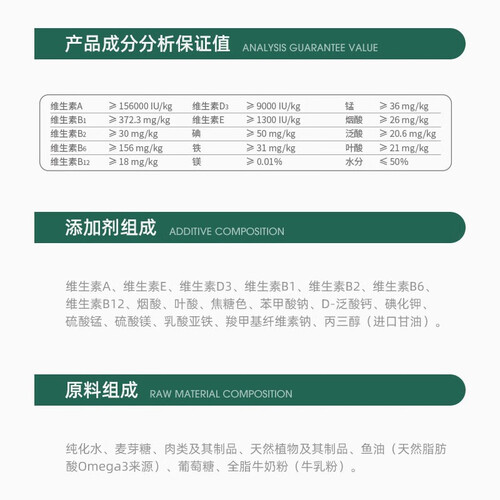 产品成分分析保证值 ANALYSIS GUARANTEE VALUE

| 维生素A | ≥ 156000 IU/kg | 维生素$D_3$ | ≥ 9000 IU/kg | 锰 | ≥ 36 mg/kg |
|---|---|---|---|---|---|
| 维生素$B_1$ | ≥ 372.3 mg/kg | 维生素E | ≥ 1300 IU/kg | 烟酸 | ≥ 26 mg/kg |
| 维生素$B_2$ | ≥ 30 mg/kg | 碘 | ≥ 50 mg/kg | 泛酸 | ≥ 20.6 mg/kg |
| 维生素$B_6$ | ≥ 156 mg/kg | 铁 | ≥ 31 mg/kg | 叶酸 | ≥ 21 mg/kg |
| 维生素$B_{12}$ | ≥ 18 mg/kg | 镁 | ≥ 0.01% | 水分 | ≤ 50% |

添加剂组成 ADDITIVE COMPOSITION

维生素A、维生素E、维生素D3、维生素B1、维生素B2、维生素B6、维生素B12、烟酸、叶酸、焦糖色、苯甲酸钠、D-泛酸钙、碘化钾、硫酸锰、硫酸镁、乳酸亚铁、羧甲基纤维素钠、丙三醇（进口甘油）。

原料组成 RAW MATERIAL COMPOSITION

纯化水、麦芽糖、肉类及其制品、天然植物及其制品、鱼油（天然脂肪酸Omega3来源）、葡萄糖、全脂牛奶粉（牛乳粉）。